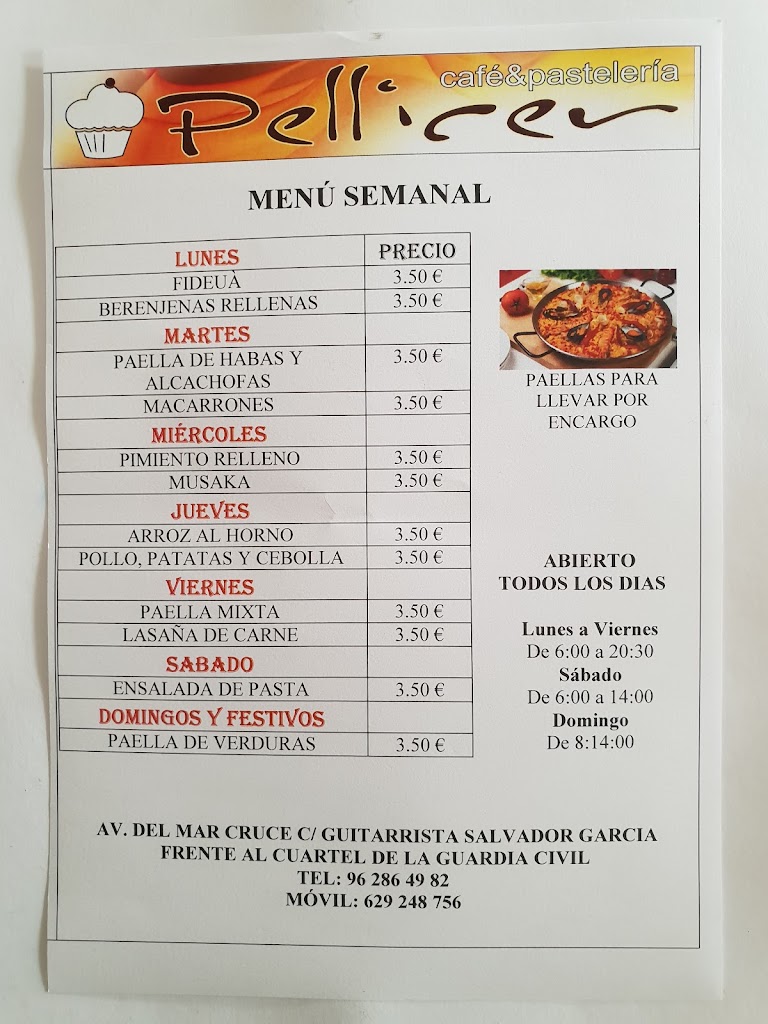 café&pastelería
Pellicer

MENÚ SEMANAL

| LUNES | PRECIO |
|---|---|
| FIDEUÀ | 3.50 € |
| BERENJENAS RELLENAS | 3.50 € |
| MARTES | |
| PAELLA DE HABAS Y ALCACHOFAS | 3.50 € |
| MACARRONES | 3.50 € |
| MIÉRCOLES | |
| PIMIENTO RELLENO | 3.50 € |
| MUSAKA | 3.50 € |
| JUEVES | |
| ARROZ AL HORNO | 3.50 € |
| POLLO, PATATAS Y CEBOLLA | 3.50 € |
| VIERNES | |
| PAELLA MIXTA | 3.50 € |
| LASAÑA DE CARNE | 3.50 € |
| SABADO | |
| ENSALADA DE PASTA | 3.50 € |
| DOMINGOS Y FESTIVOS | |
| PAELLA DE VERDURAS | 3.50 € |

PAELLAS PARA LLEVAR POR ENCARGO

ABIERTO TODOS LOS DIAS

Lunes a Viernes
De 6:00 a 20:30
Sábado
De 6:00 a 14:00
Domingo
De 8:14:00

AV. DEL MAR CRUCE C/ GUITARRISTA SALVADOR GARCIA
FRENTE AL CUARTEL DE LA GUARDIA CIVIL
TEL: 96 286 49 82
MÓVIL: 629 248 756